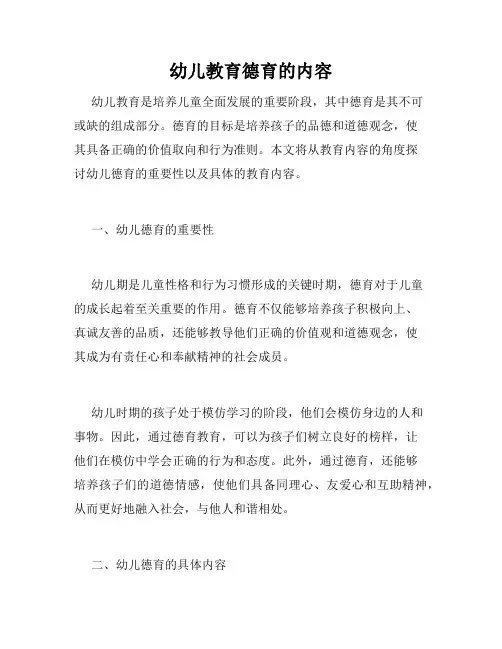 幼儿教育德育的内容

幼儿教育是培养儿童全面发展的重要阶段，其中德育是其不可或缺的组成部分。德育的目标是培养孩子的品德和道德观念，使其具备正确的价值取向和行为准则。本文将从教育内容的角度探讨幼儿德育的重要性以及具体的教育内容。

一、幼儿德育的重要性

幼儿期是儿童性格和行为习惯形成的关键时期，德育对于儿童的成长起着至关重要的作用。德育不仅能够培养孩子积极向上、真诚友善的品质，还能够教导他们正确的价值观和道德观念，使其成为有责任心和奉献精神的社会成员。

幼儿时期的孩子处于模仿学习的阶段，他们会模仿身边的人和事物。因此，通过德育教育，可以为孩子们树立良好的榜样，让他们在模仿中学会正确的行为和态度。此外，通过德育，还能够培养孩子们的道德情感，使他们具备同理心、友爱心和互助精神，从而更好地融入社会，与他人和谐相处。

二、幼儿德育的具体内容